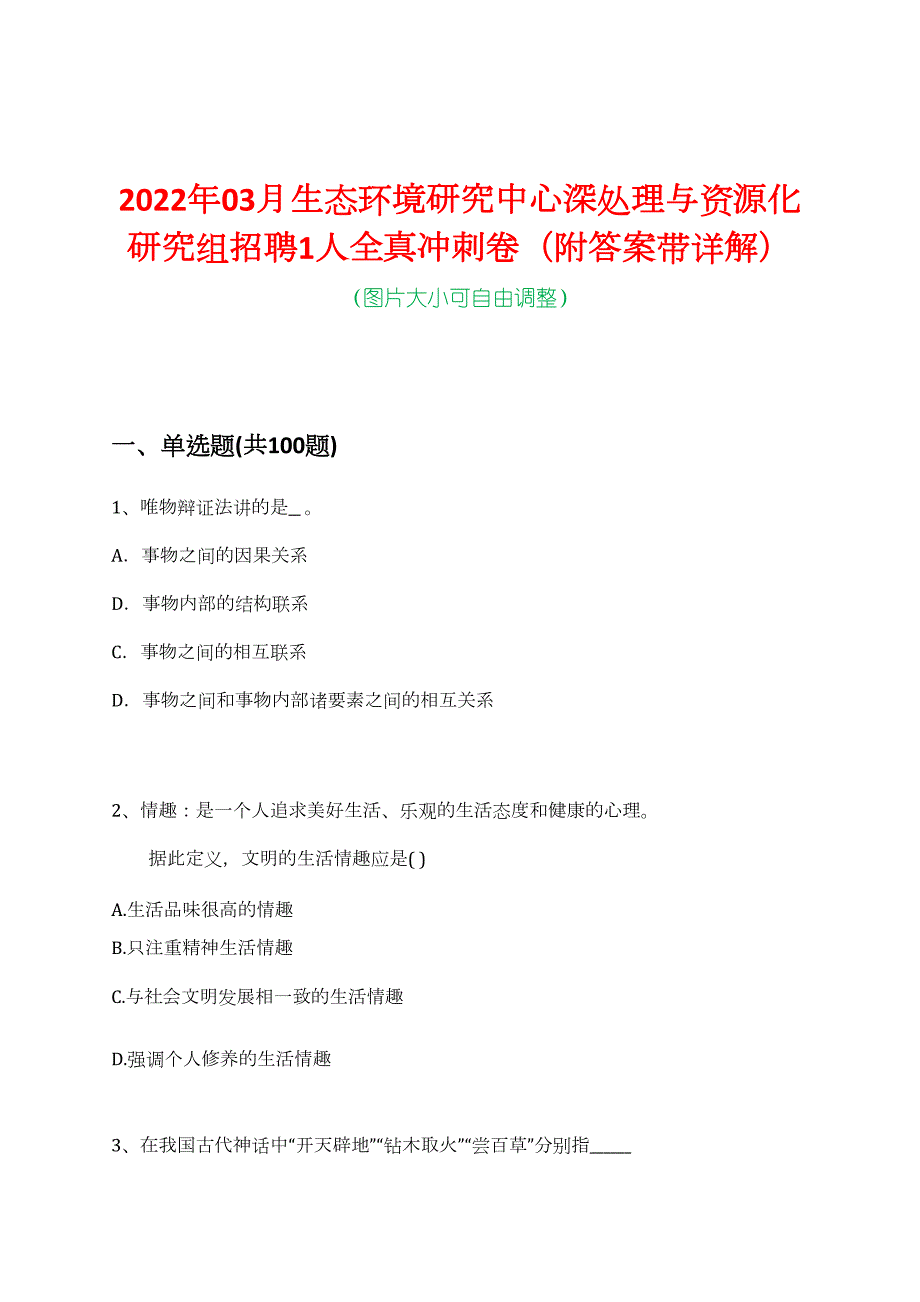 2022年03月生态环境研究中心深处理与资源化研究组招聘1人全真冲刺卷（附答案带详解）

（图片大小可自由调整）

一、单选题(共100题)

1、唯物辩证法讲的是_。

A. 事物之间的因果关系

D. 事物内部的结构联系

C. 事物之间的相互联系

D. 事物之间和事物内部诸要素之间的相互关系

2、情趣：是一个人追求美好生活、乐观的生活态度和健康的心理。

据此定义，文明的生活情趣应是( )

A.生活品味很高的情趣

B.只注重精神生活情趣

C.与社会文明发展相一致的生活情趣

D.强调个人修养的生活情趣

3、在我国古代神话中“开天辟地”“钻木取火”“尝百草”分别指_____